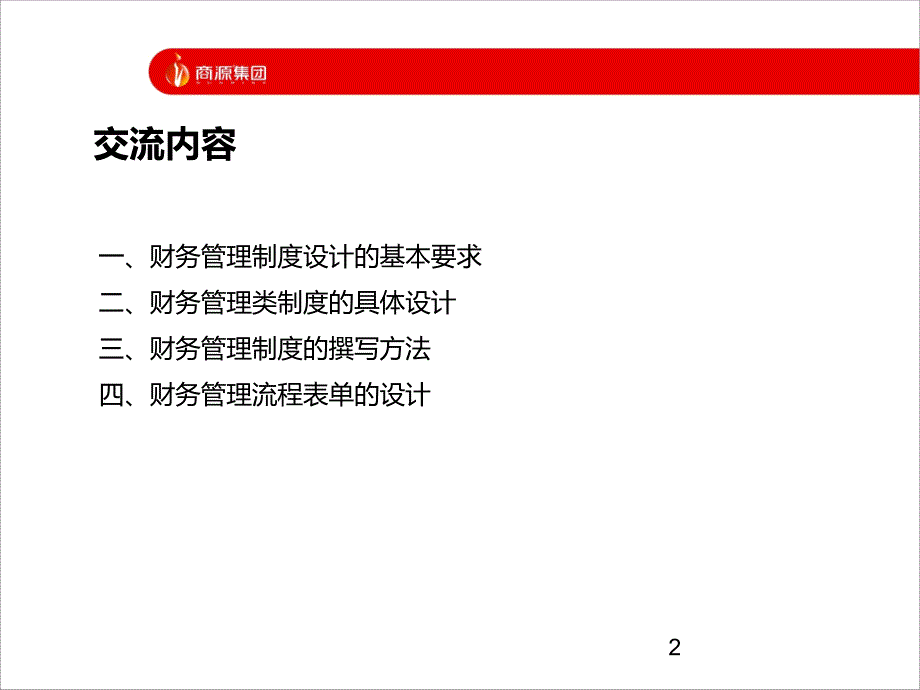 商源集团

交流内容

一、财务管理制度设计的基本要求
二、财务管理类制度的具体设计
三、财务管理制度的撰写方法
四、财务管理流程表单的设计

2